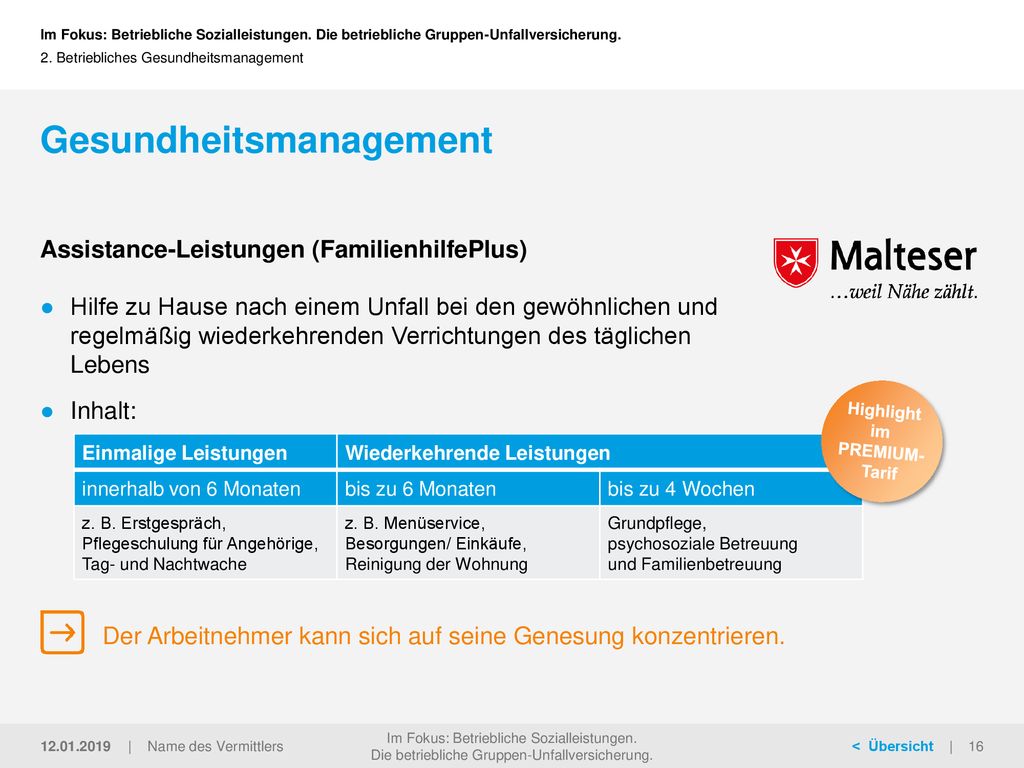 Im Fokus: Betriebliche Sozialleistungen. Die betriebliche Gruppen-Unfallversicherung.
2. Betriebliches Gesundheitsmanagement

Gesundheitsmanagement

Assistance-Leistungen (FamilienhilfePlus)

Malteser
...weil Nähe zählt.

● Hilfe zu Hause nach einem Unfall bei den gewöhnlichen und regelmäßig wiederkehrenden Verrichtungen des täglichen Lebens

● Inhalt:

Highlight im PREMIUM-Tarif

| Einmalige Leistungen | Wiederkehrende Leistungen | |
|---|---|---|
| innerhalb von 6 Monaten | bis zu 6 Monaten | bis zu 4 Wochen |
| z. B. Erstgespräch, Pflegeschulung für Angehörige, Tag- und Nachtwache | z. B. Menüservice, Besorgungen/ Einkäufe, Reinigung der Wohnung | Grundpflege, psychosoziale Betreuung und Familienbetreuung |

Der Arbeitnehmer kann sich auf seine Genesung konzentrieren.

12.01.2019 | Name des Vermittlers
Im Fokus: Betriebliche Sozialleistungen. Die betriebliche Gruppen-Unfallversicherung.
< Übersicht | 16